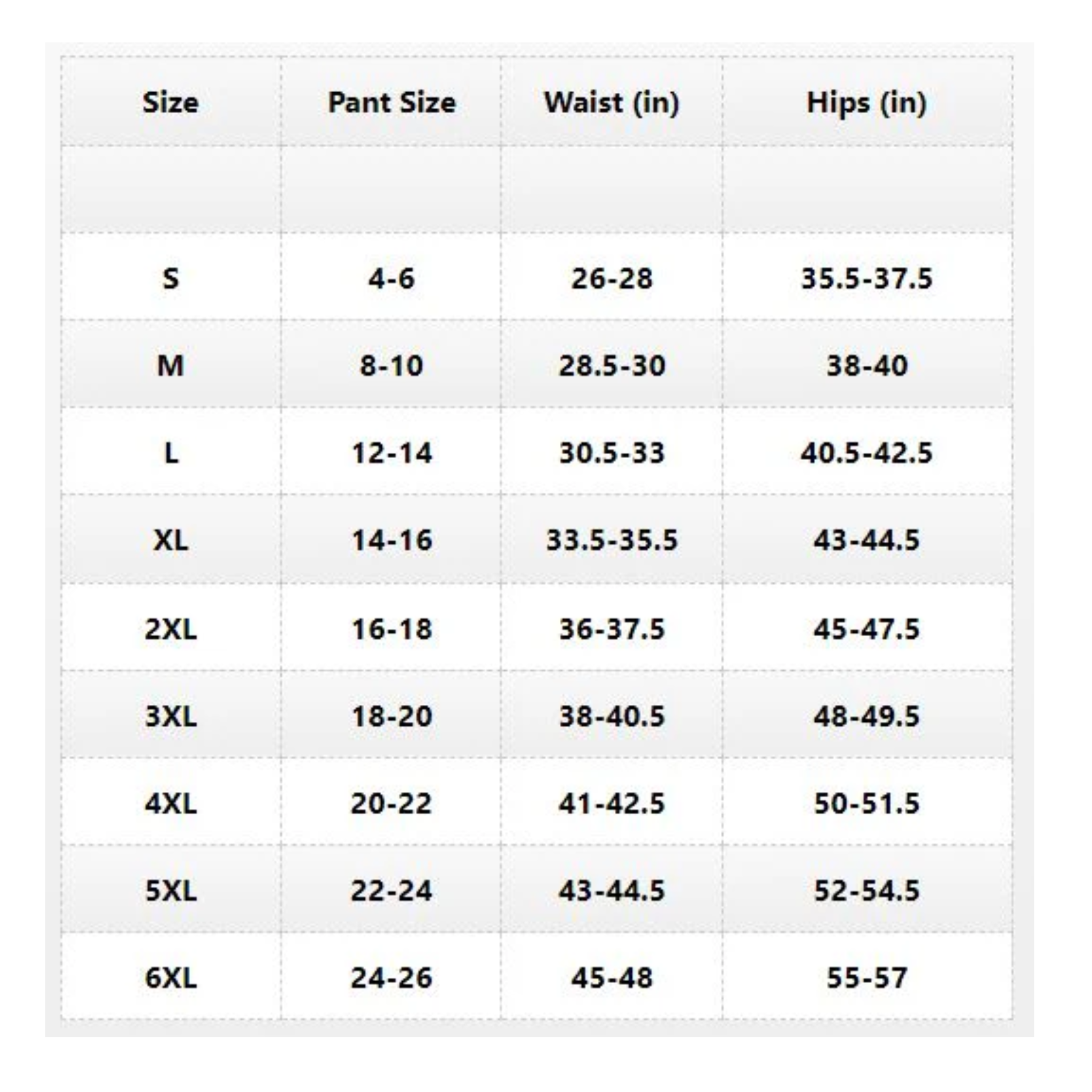 | Size | Pant Size | Waist (in) | Hips (in) |
|---|---|---|---|
| | | | |
| S | 4-6 | 26-28 | 35.5-37.5 |
| M | 8-10 | 28.5-30 | 38-40 |
| L | 12-14 | 30.5-33 | 40.5-42.5 |
| XL | 14-16 | 33.5-35.5 | 43-44.5 |
| 2XL | 16-18 | 36-37.5 | 45-47.5 |
| 3XL | 18-20 | 38-40.5 | 48-49.5 |
| 4XL | 20-22 | 41-42.5 | 50-51.5 |
| 5XL | 22-24 | 43-44.5 | 52-54.5 |
| 6XL | 24-26 | 45-48 | 55-57 |